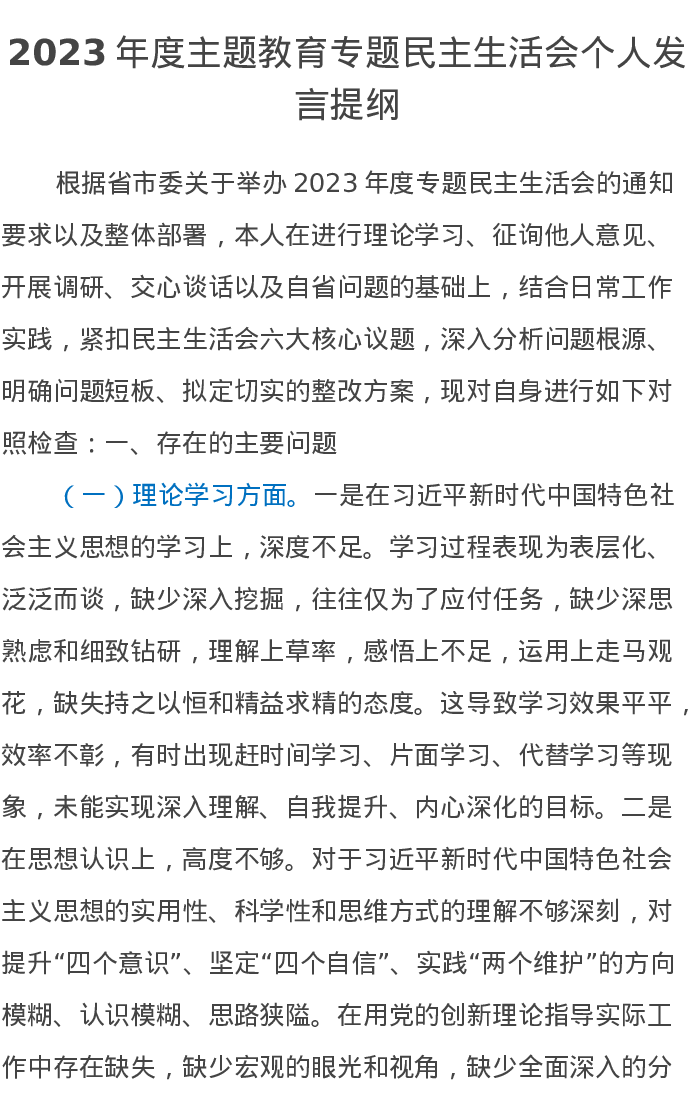 2023 年度主题教育专题民主生活会个人发言提纲

根据省市委关于举办 2023 年度专题民主生活会的通知要求以及整体部署，本人在进行理论学习、征询他人意见、开展调研、交心谈话以及自省问题的基础上，结合日常工作实践，紧扣民主生活会六大核心议题，深入分析问题根源、明确问题短板、拟定切实的整改方案，现对自身进行如下对照检查：一、存在的主要问题

（一）理论学习方面。一是在习近平新时代中国特色社会主义思想的学习上，深度不足。学习过程表现为表层化、泛泛而谈，缺少深入挖掘，往往仅为了应付任务，缺少深思熟虑和细致钻研，理解上草率，感悟上不足，运用上走马观花，缺失持之以恒和精益求精的态度。这导致学习效果平平，效率不彰，有时出现赶时间学习、片面学习、代替学习等现象，未能实现深入理解、自我提升、内心深化的目标。二是在思想认识上，高度不够。对于习近平新时代中国特色社会主义思想的实用性、科学性和思维方式的理解不够深刻，对提升“四个意识”、坚定“四个自信”、实践“两个维护”的方向模糊、认识模糊、思路狭隘。在用党的创新理论指导实际工作中存在缺失，缺少宏观的眼光和视角，缺少全面深入的分